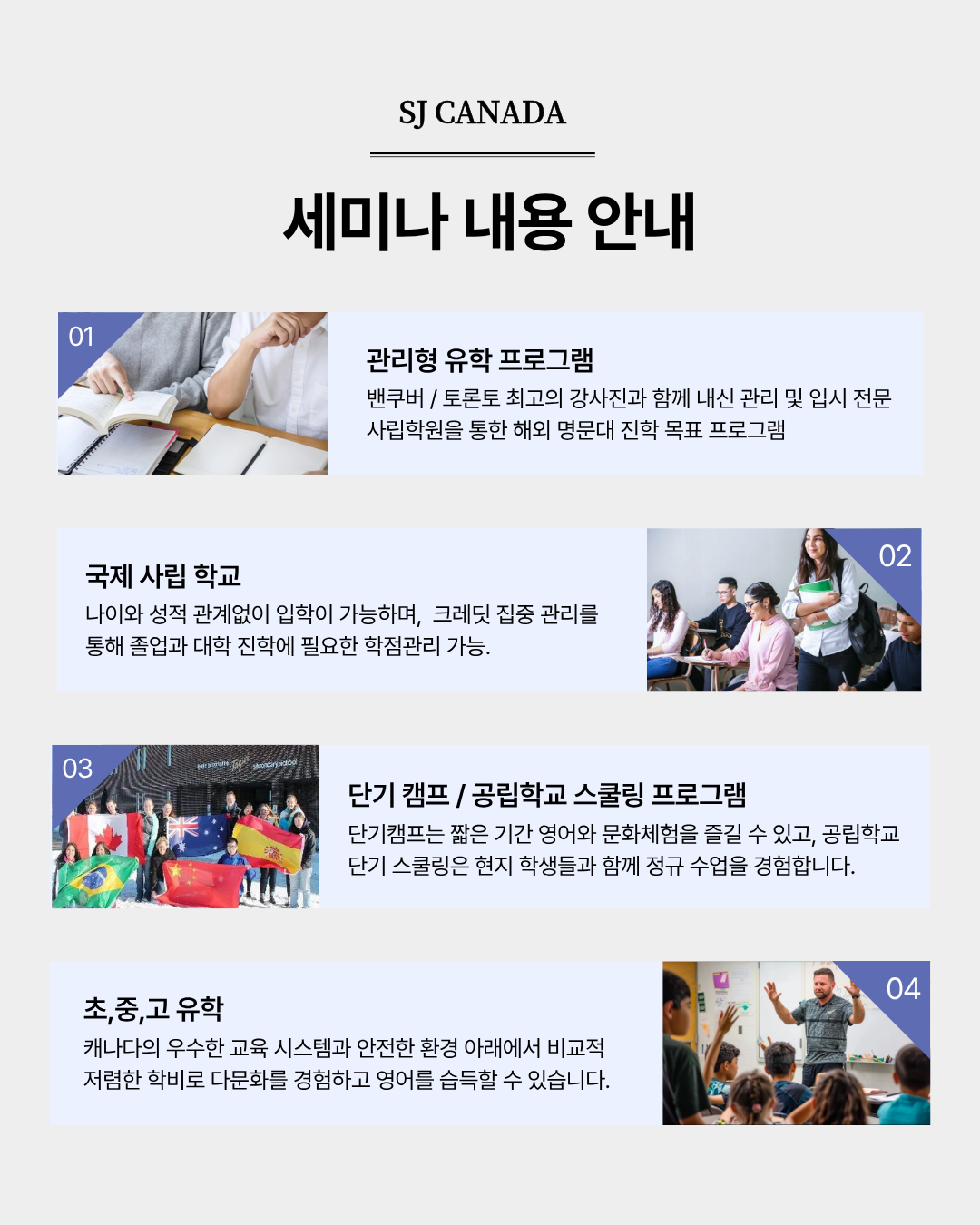 SJ CANADA

세미나 내용 안내

01

관리형 유학 프로그램

밴쿠버 / 토론토 최고의 강사진과 함께 내신 관리 및 입시 전문 사립학원을 통한 해외 명문대 진학 목표 프로그램

국제 사립 학교

나이와 성적 관계없이 입학이 가능하며, 크레딧 집중 관리를 통해 졸업과 대학 진학에 필요한 학점관리 가능.

02

03

단기 캠프 / 공립학교 스쿨링 프로그램

단기캠프는 짧은 기간 영어와 문화체험을 즐길 수 있고, 공립학교 단기 스쿨링은 현지 학생들과 함께 정규 수업을 경험합니다.

초,중,고 유학

캐나다의 우수한 교육 시스템과 안전한 환경 아래에서 비교적 저렴한 학비로 다문화를 경험하고 영어를 습득할 수 있습니다.

04